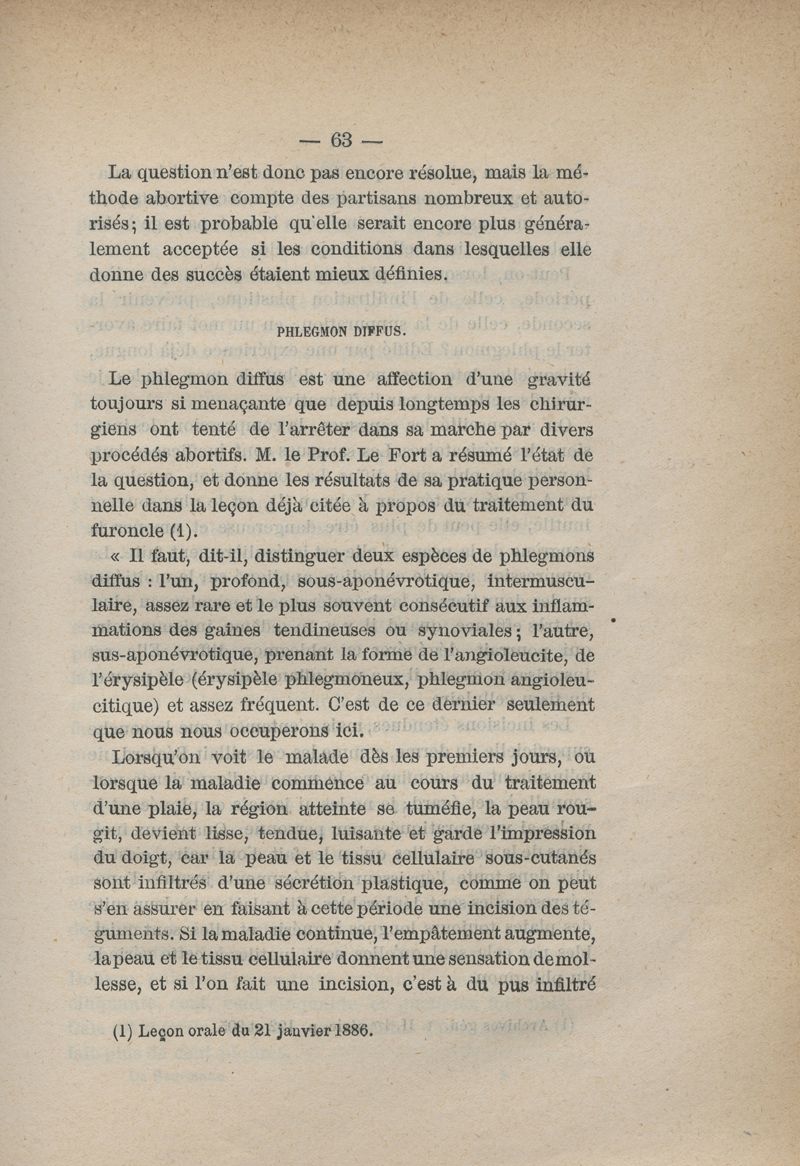 — 63 —

La question n'est donc pas encore résolue, mais la méthode abortive compte des partisans nombreux et autorisés; il est probable qu'elle serait encore plus généralement acceptée si les conditions dans lesquelles elle donne des succès étaient mieux définies.

PHLEGMON DIFFUS.

Le phlegmon diffus est une affection d'une gravité toujours si menaçante que depuis longtemps les chirurgiens ont tenté de l'arrêter dans sa marche par divers procédés abortifs. M. le Prof. Le Fort a résumé l'état de la question, et donne les résultats de sa pratique personnelle dans la leçon déjà citée à propos du traitement du furoncle (1).

« Il faut, dit-il, distinguer deux espèces de phlegmons diffus : l'un, profond, sous-aponévrotique, intermusculaire, assez rare et le plus souvent consécutif aux inflammations des gaines tendineuses ou synoviales; l'autre, sus-aponévrotique, prenant la forme de l'angioleucite, de l'érysipèle (érysipèle phlegmoneux, phlegmon angioleucitique) et assez fréquent. C'est de ce dernier seulement que nous nous occuperons ici.

Lorsqu'on voit le malade dès les premiers jours, ou lorsque la maladie commence au cours du traitement d'une plaie, la région atteinte se tuméfie, la peau rougit, devient lisse, tendue, luisante et garde l'impression du doigt, car la peau et le tissu cellulaire sous-cutanés sont infiltrés d'une sécrétion plastique, comme on peut s'en assurer en faisant à cette période une incision des téguments. Si la maladie continue, l'empâtement augmente, la peau et le tissu cellulaire donnent une sensation de mollesse, et si l'on fait une incision, c'est à du pus infiltré

(1) Leçon orale du 21 janvier 1886.